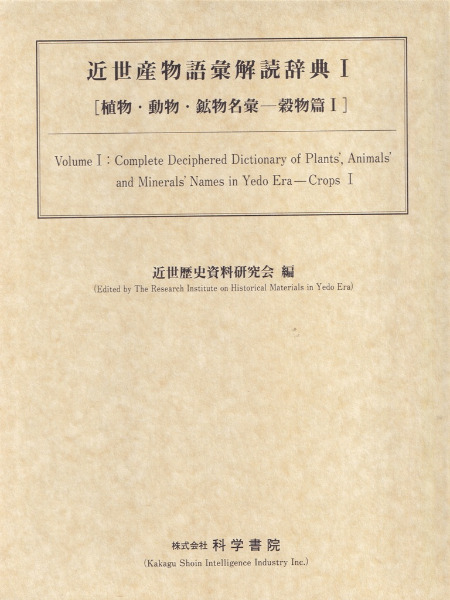 近世産物語彙解読辞典 I

［植物・動物・鉱物名彙—穀物篇 I］

Volume I : Complete Deciphered Dictionary of Plants', Animals' and Minerals' Names in Yedo Era—Crops I

近世歴史資料研究会 編

(Edited by The Research Institute on Historical Materials in Yedo Era)

株式会社 科学書院

(Kakagu Shoin Intelligence Industry Inc.)